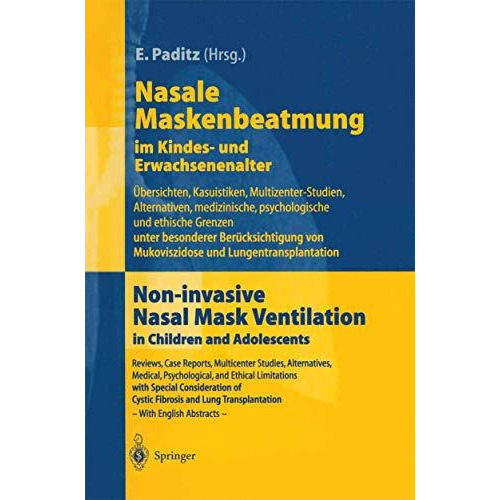 E. Paditz (Hrsg.)

Nasale Maskenbeatmung
im Kindes- und Erwachsenenalter

Übersichten, Kasuistiken, Multizenter-Studien, Alternativen, medizinische, psychologische und ethische Grenzen
unter besonderer Berücksichtigung von Mukoviszidose und Lungentransplantation

Non-invasive Nasal Mask Ventilation
in Children and Adolescents

Reviews, Case Reports, Multicenter Studies, Alternatives, Medical, Psychological, and Ethical Limitations
with Special Consideration of Cystic Fibrosis and Lung Transplantation
– With English Abstracts –

Springer